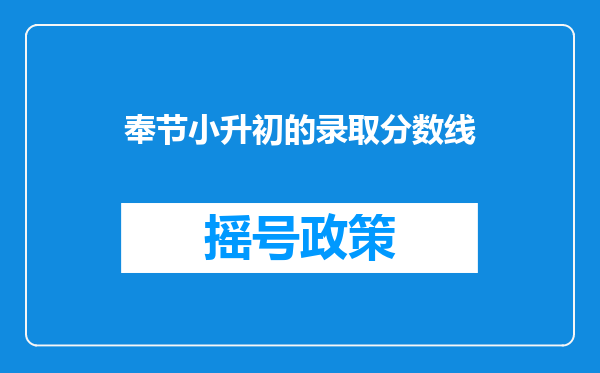 奉节小升初的录取分数线

摇号政策